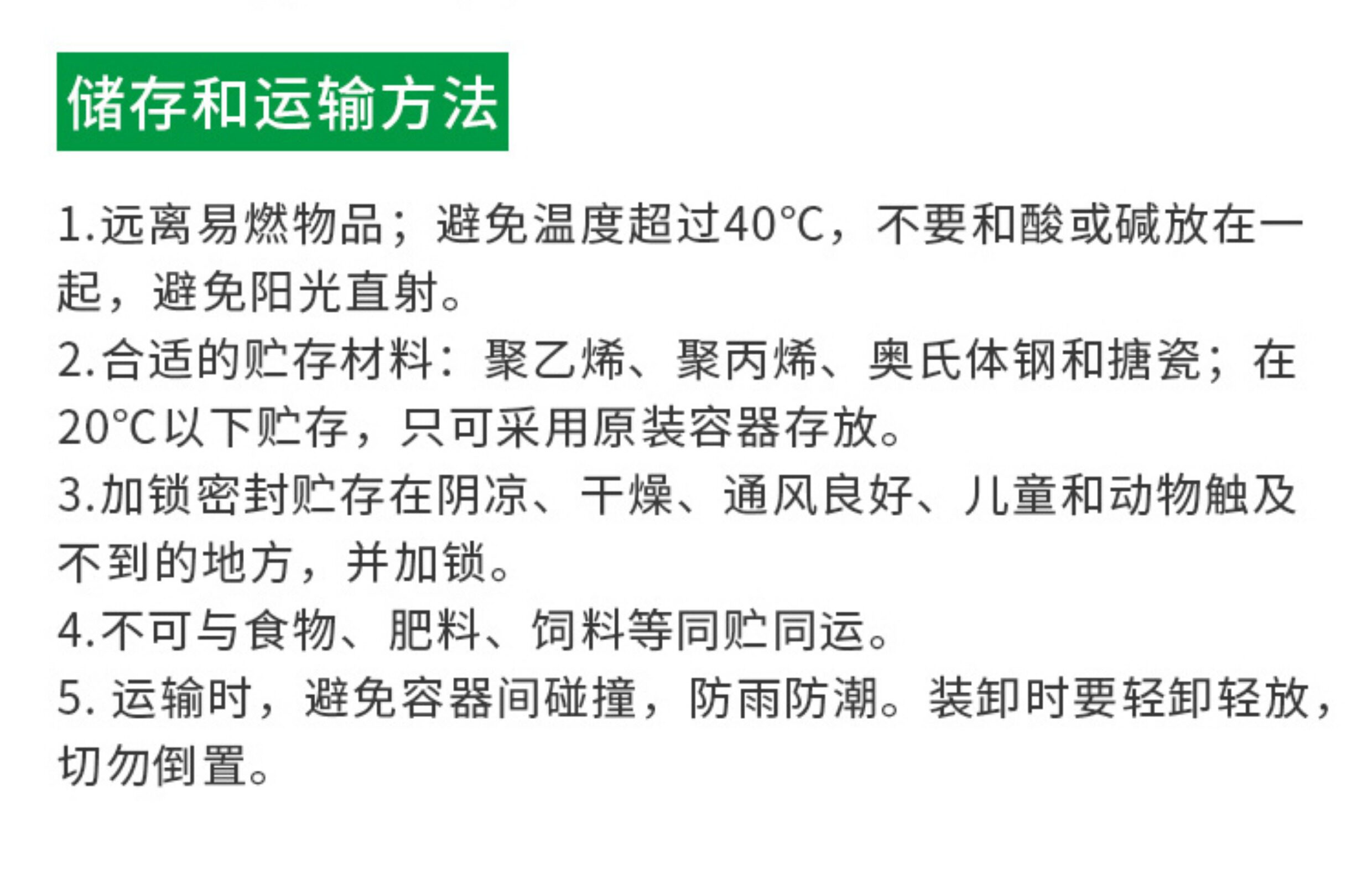 储存和运输方法

1.远离易燃物品；避免温度超过40°C，不要和酸或碱放在一起，避免阳光直射。

2.合适的贮存材料：聚乙烯、聚丙烯、奥氏体钢和搪瓷；在20°C以下贮存，只可采用原装容器存放。

3.加锁密封贮存在阴凉、干燥、通风良好、儿童和动物触及不到的地方，并加锁。

4.不可与食物、肥料、饲料等同贮同运。

5.运输时，避免容器间碰撞，防雨防潮。装卸时要轻卸轻放，切勿倒置。